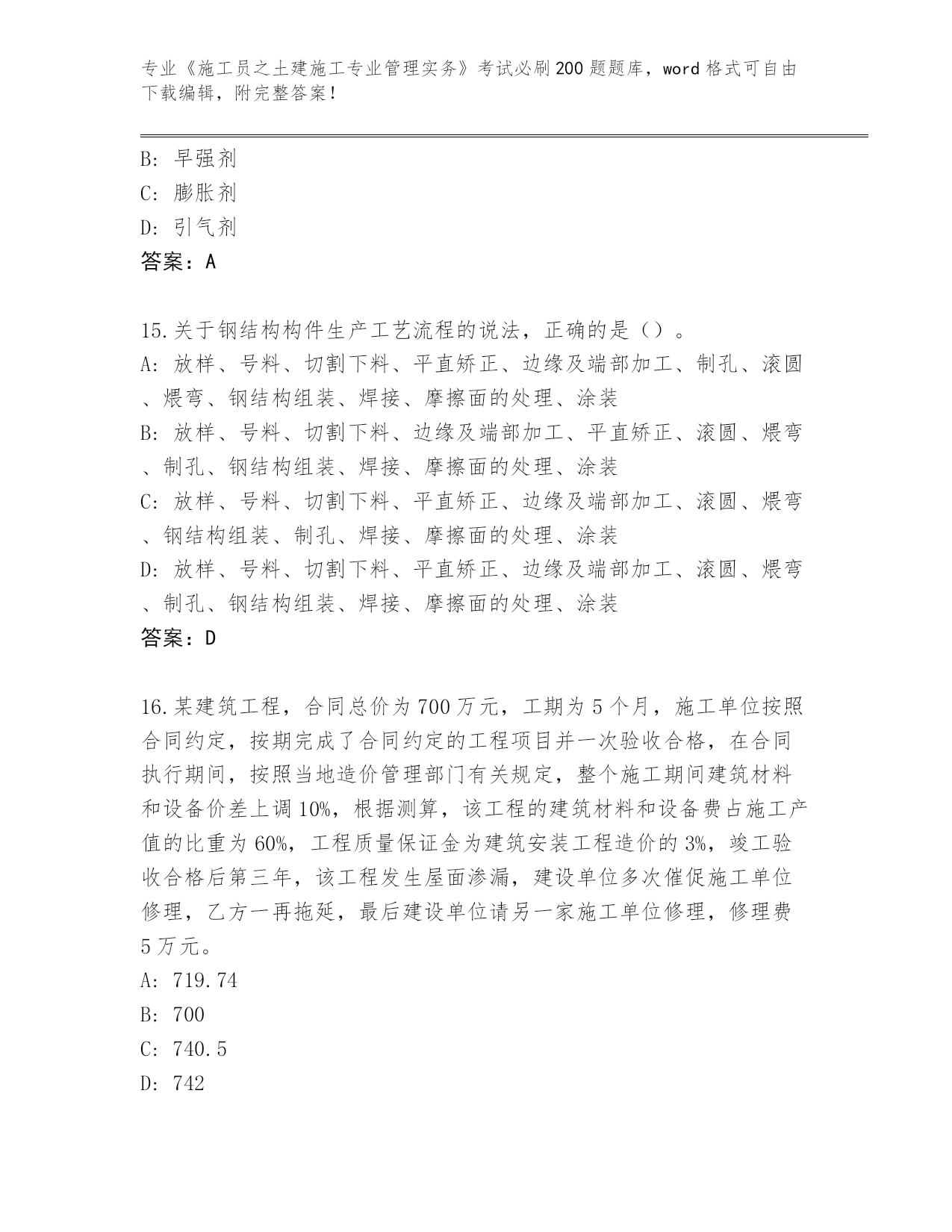 专业《施工员之土建施工专业管理实务》考试必刷200题题库，word格式可自由下载编辑，附完整答案！

B：早强剂
C：膨胀剂
D：引气剂
答案：A

15.关于钢结构构件生产工艺流程的说法，正确的是（）。
A：放样、号料、切割下料、平直矫正、边缘及端部加工、制孔、滚圆、煨弯、钢结构组装、焊接、摩擦面的处理、涂装
B：放样、号料、切割下料、边缘及端部加工、平直矫正、滚圆、煨弯、制孔、钢结构组装、焊接、摩擦面的处理、涂装
C：放样、号料、切割下料、平直矫正、边缘及端部加工、滚圆、煨弯、钢结构组装、制孔、焊接、摩擦面的处理、涂装
D：放样、号料、切割下料、平直矫正、边缘及端部加工、滚圆、煨弯、制孔、钢结构组装、焊接、摩擦面的处理、涂装
答案：D

16.某建筑工程，合同总价为700万元，工期为5个月，施工单位按照合同约定，按期完成了合同约定的工程项目并一次验收合格，在合同执行期间，按照当地造价管理部门有关规定，整个施工期间建筑材料和设备价差上调10%，根据测算，该工程的建筑材料和设备费占施工产值的比重为60%，工程质量保证金为建筑安装工程造价的3%，竣工验收合格后第三年，该工程发生屋面渗漏，建设单位多次催促施工单位修理，乙方一再拖延，最后建设单位请另一家施工单位修理，修理费5万元。
A：719.74
B：700
C：740.5
D：742